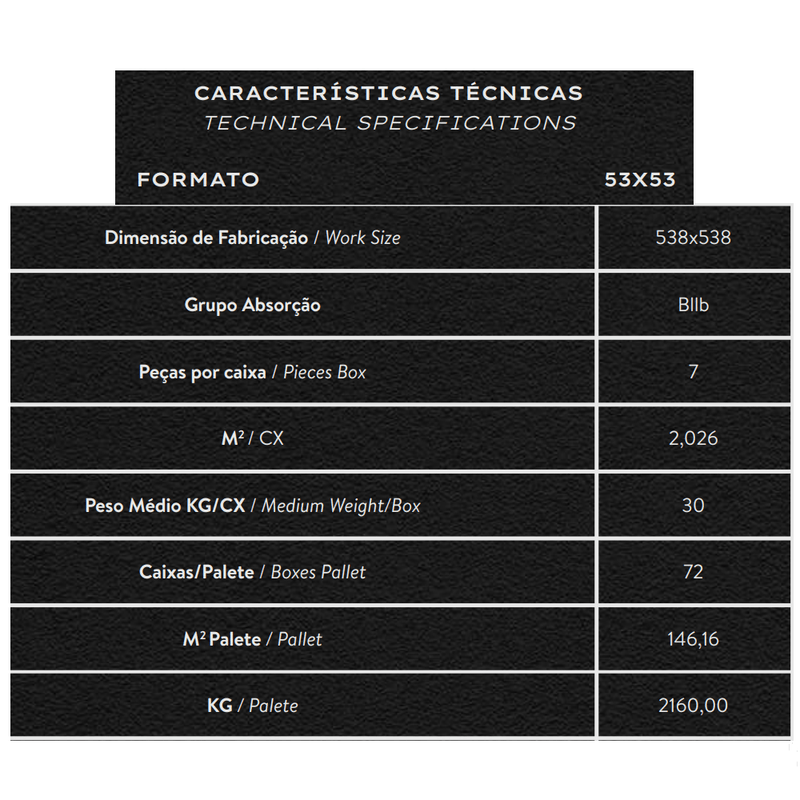 CARACTERÍSTICAS TÉCNICAS
TECHNICAL SPECIFICATIONS

| FORMATO | 53X53 |
|---|---|
| Dimensão de Fabricação / Work Size | 538x538 |
| Grupo Absorção | BIIb |
| Peças por caixa / Pieces Box | 7 |
| M² / CX | 2,026 |
| Peso Médio KG/CX / Medium Weight/Box | 30 |
| Caixas/Palete / Boxes Pallet | 72 |
| M² Palete / Pallet | 146,16 |
| KG / Palete | 2160,00 |